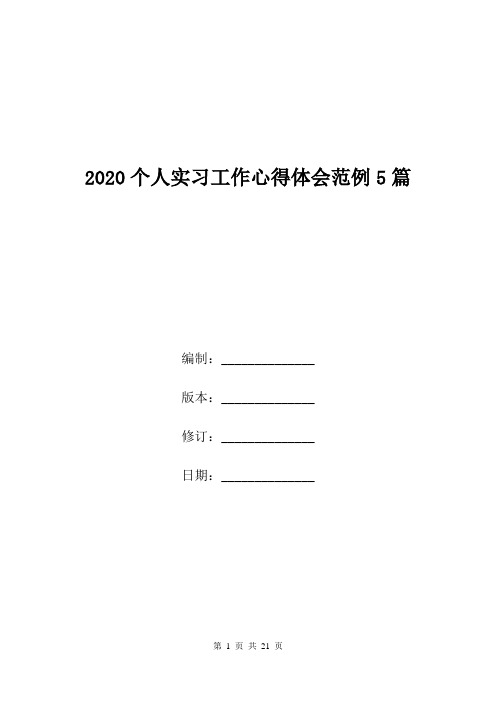 2020个人实习工作心得体会范例5篇

编制：______________

版本：______________

修订：______________

日期：______________

第 1 页 共 21 页